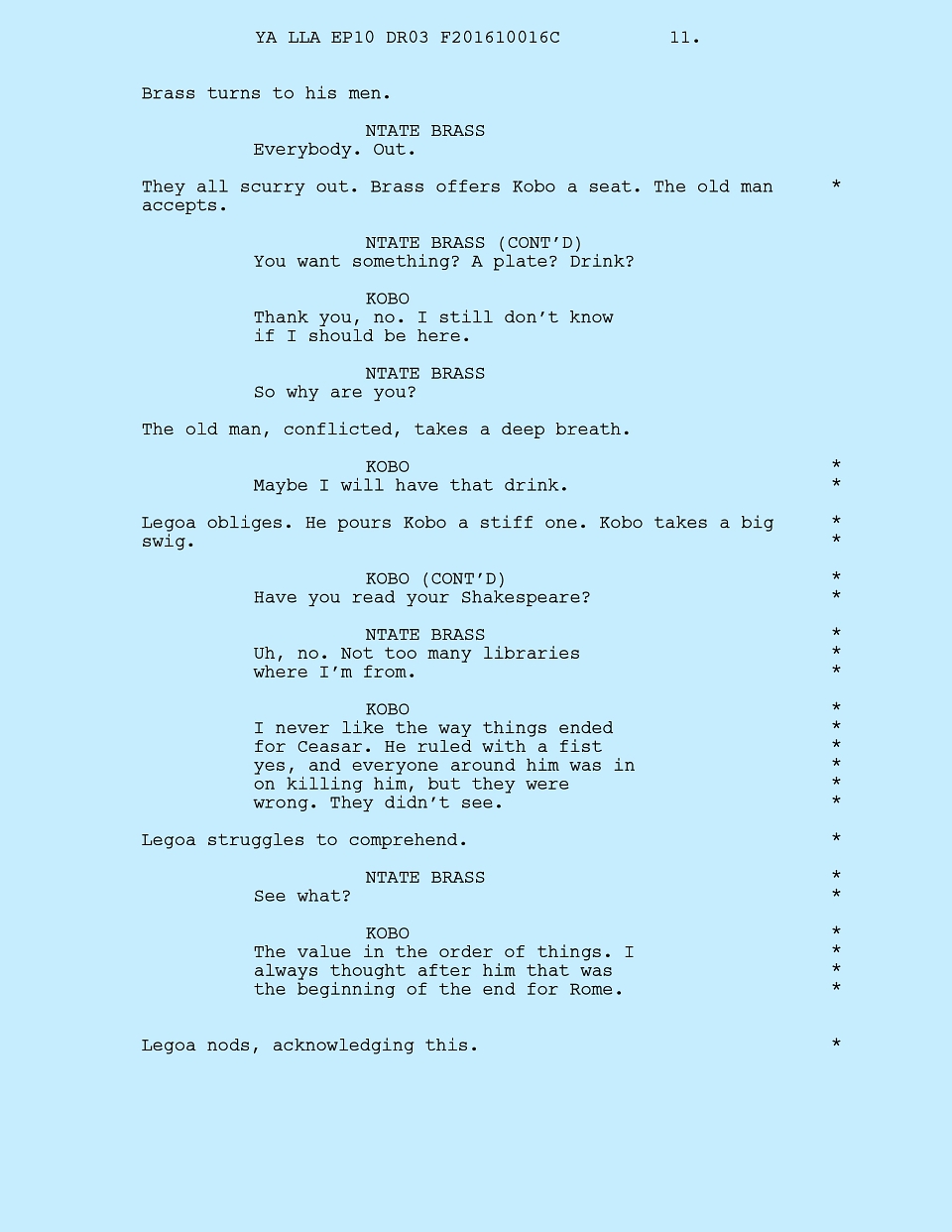 YA LLA EP10 DR03 F201610016C 11.

Brass turns to his men.

NTATE BRASS
Everybody. Out.

They all scurry out. Brass offers Kobo a seat. The old man accepts. *

NTATE BRASS (CONT'D)
You want something? A plate? Drink?

KOBO
Thank you, no. I still don't know if I should be here.

NTATE BRASS
So why are you?

The old man, conflicted, takes a deep breath.

KOBO *
Maybe I will have that drink. *

Legoa obliges. He pours Kobo a stiff one. Kobo takes a big swig. * *

KOBO (CONT'D) *
Have you read your Shakespeare? *

NTATE BRASS *
Uh, no. Not too many libraries where I'm from. * *

KOBO *
I never like the way things ended for Ceasar. He ruled with a fist yes, and everyone around him was in on killing him, but they were wrong. They didn't see. * * * * *

Legoa struggles to comprehend. *

NTATE BRASS *
See what? *

KOBO *
The value in the order of things. I always thought after him that was the beginning of the end for Rome. * * *

Legoa nods, acknowledging this. *